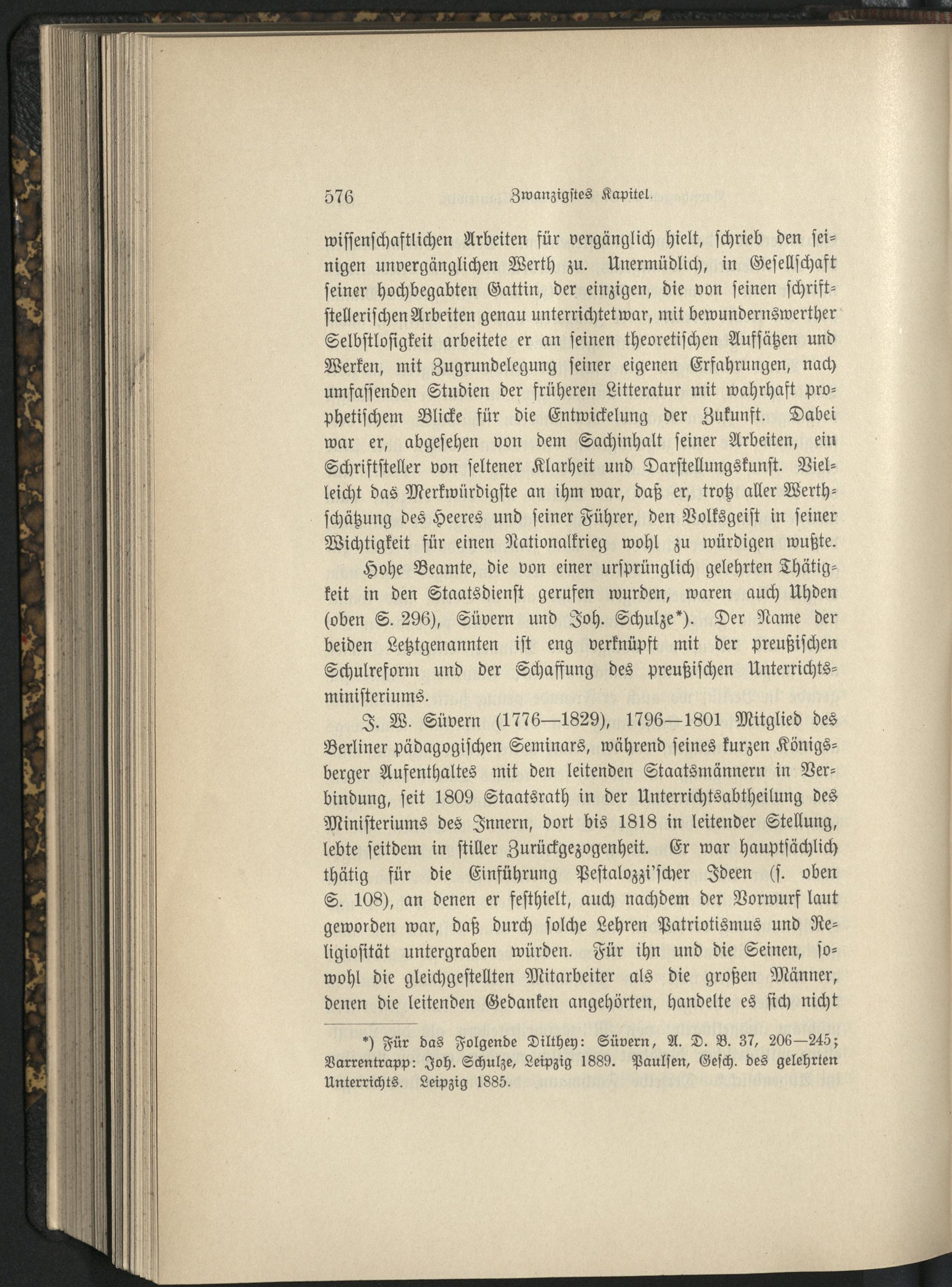 576 Zwanzigstes Kapitel.

wissenschaftlichen Arbeiten für vergänglich hielt, schrieb den seinigen unvergänglichen Werth zu. Unermüdlich, in Gesellschaft seiner hochbegabten Gattin, der einzigen, die von seinen schriftstellerischen Arbeiten genau unterrichtet war, mit bewundernswerther Selbstlosigkeit arbeitete er an seinen theoretischen Aufsätzen und Werken, mit Zugrundelegung seiner eigenen Erfahrungen, nach umfassenden Studien der früheren Litteratur mit wahrhaft prophetischem Blicke für die Entwickelung der Zukunft. Dabei war er, abgesehen von dem Sachinhalt seiner Arbeiten, ein Schriftsteller von seltener Klarheit und Darstellungskunst. Vielleicht das Merkwürdigste an ihm war, daß er, trotz aller Werthschätzung des Heeres und seiner Führer, den Volksgeist in seiner Wichtigkeit für einen Nationalkrieg wohl zu würdigen wußte.

Hohe Beamte, die von einer ursprünglich gelehrten Thätigkeit in den Staatsdienst gerufen wurden, waren auch Uhden (oben S. 296), Süvern und Joh. Schulze*). Der Name der beiden Letztgenannten ist eng verknüpft mit der preußischen Schulreform und der Schaffung des preußischen Unterrichtsministeriums.

J. W. Süvern (1776—1829), 1796—1801 Mitglied des Berliner pädagogischen Seminars, während seines kurzen Königsberger Aufenthaltes mit den leitenden Staatsmännern in Verbindung, seit 1809 Staatsrath in der Unterrichtsabtheilung des Ministeriums des Innern, dort bis 1818 in leitender Stellung, lebte seitdem in stiller Zurückgezogenheit. Er war hauptsächlich thätig für die Einführung Pestalozzi'scher Ideen (s. oben S. 108), an denen er festhielt, auch nachdem der Vorwurf laut geworden war, daß durch solche Lehren Patriotismus und Religiosität untergraben würden. Für ihn und die Seinen, sowohl die gleichgestellten Mitarbeiter als die großen Männer, denen die leitenden Gedanken angehörten, handelte es sich nicht

*) Für das Folgende Dilthey: Süvern, A. D. B. 37, 206—245; Varrentrapp: Joh. Schulze, Leipzig 1889. Paulsen, Gesch. des gelehrten Unterrichts. Leipzig 1885.